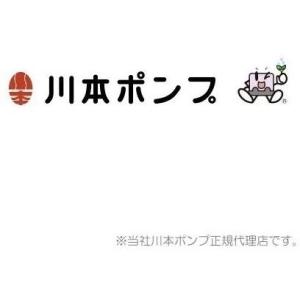 川本ポンプ

※当社川本ポンプ正規代理店です。